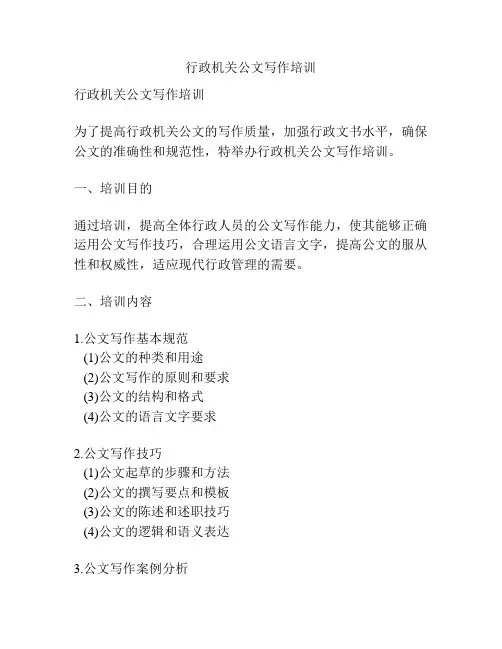 行政机关公文写作培训

行政机关公文写作培训

为了提高行政机关公文的写作质量，加强行政文书水平，确保公文的准确性和规范性，特举办行政机关公文写作培训。

一、培训目的

通过培训，提高全体行政人员的公文写作能力，使其能够正确运用公文写作技巧，合理运用公文语言文字，提高公文的服从性和权威性，适应现代行政管理的需要。

二、培训内容

1.公文写作基本规范
(1)公文的种类和用途
(2)公文写作的原则和要求
(3)公文的结构和格式
(4)公文的语言文字要求

2.公文写作技巧
(1)公文起草的步骤和方法
(2)公文的撰写要点和模板
(3)公文的陈述和述职技巧
(4)公文的逻辑和语义表达

3.公文写作案例分析